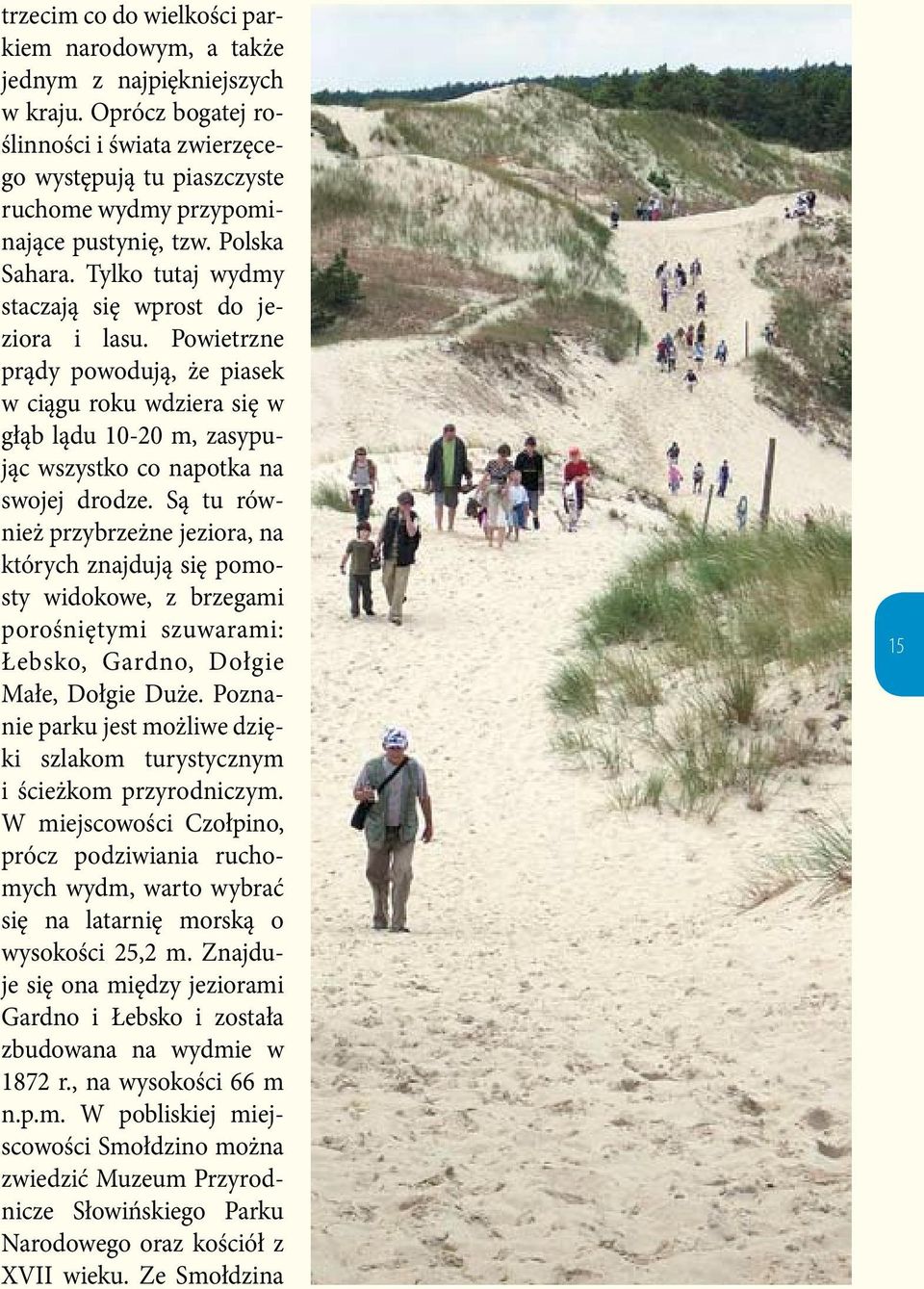 trzecim co do wielkości parkiem narodowym, a także jednym z najpiękniejszych w kraju. Oprócz bogatej roślinności i świata zwierzęcego występują tu piaszczyste ruchome wydmy przypominające pustynię, tzw. Polska Sahara. Tylko tutaj wydmy staczają się wprost do jeziora i lasu. Powietrzne prądy powodują, że piasek w ciągu roku wdziera się w głąb lądu 10-20 m, zasypując wszystko co napotka na swojej drodze. Są tu również przybrzeżne jeziora, na których znajdują się pomosty widokowe, z brzegami porośniętymi szuwarami: Łebsko, Gardno, Dołgie Małe, Dołgie Duże. Poznanie parku jest możliwe dzięki szlakom turystycznym i ścieżkom przyrodniczym. W miejscowości Czołpino, prócz podziwiania ruchomych wydm, warto wybrać się na latarnię morską o wysokości 25,2 m. Znajduje się ona między jeziorami Gardno i Łebsko i została zbudowana na wydmie w 1872 r., na wysokości 66 m n.p.m. W pobliskiej miejscowości Smołdzino można zwiedzić Muzeum Przyrodnicze Słowińskiego Parku Narodowego oraz kościół z XVII wieku. Ze Smołdzina

15